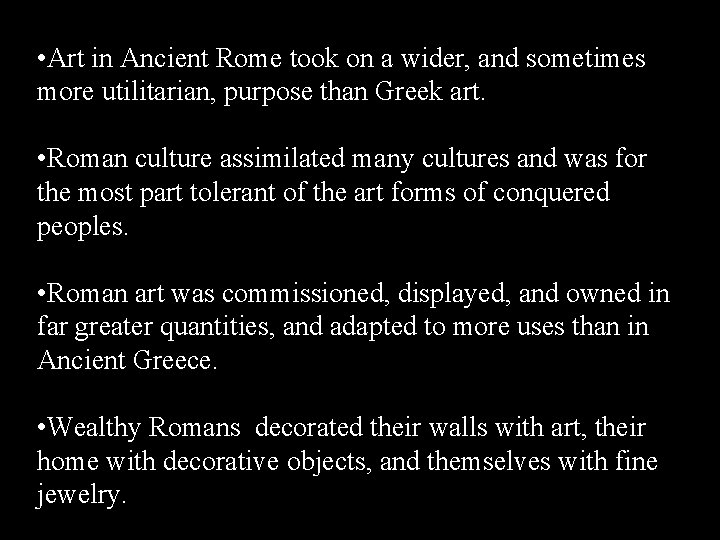 •Art in Ancient Rome took on a wider, and sometimes more utilitarian, purpose than Greek art.

•Roman culture assimilated many cultures and was for the most part tolerant of the art forms of conquered peoples.

•Roman art was commissioned, displayed, and owned in far greater quantities, and adapted to more uses than in Ancient Greece.

•Wealthy Romans  decorated their walls with art, their home with decorative objects, and themselves with fine jewelry.